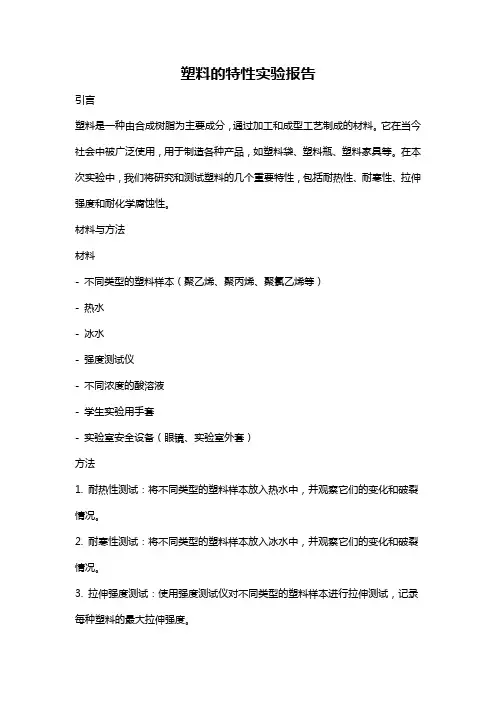 塑料的特性实验报告

引言

塑料是一种由合成树脂为主要成分，通过加工和成型工艺制成的材料。它在当今社会中被广泛使用，用于制造各种产品，如塑料袋、塑料瓶、塑料家具等。在本次实验中，我们将研究和测试塑料的几个重要特性，包括耐热性、耐寒性、拉伸强度和耐化学腐蚀性。

材料与方法

材料

- 不同类型的塑料样本（聚乙烯、聚丙烯、聚氯乙烯等）

- 热水

- 冰水

- 强度测试仪

- 不同浓度的酸溶液

- 学生实验用手套

- 实验室安全设备（眼镜、实验室外套）

方法

1. 耐热性测试：将不同类型的塑料样本放入热水中，并观察它们的变化和破裂情况。

2. 耐寒性测试：将不同类型的塑料样本放入冰水中，并观察它们的变化和破裂情况。

3. 拉伸强度测试：使用强度测试仪对不同类型的塑料样本进行拉伸测试，记录每种塑料的最大拉伸强度。